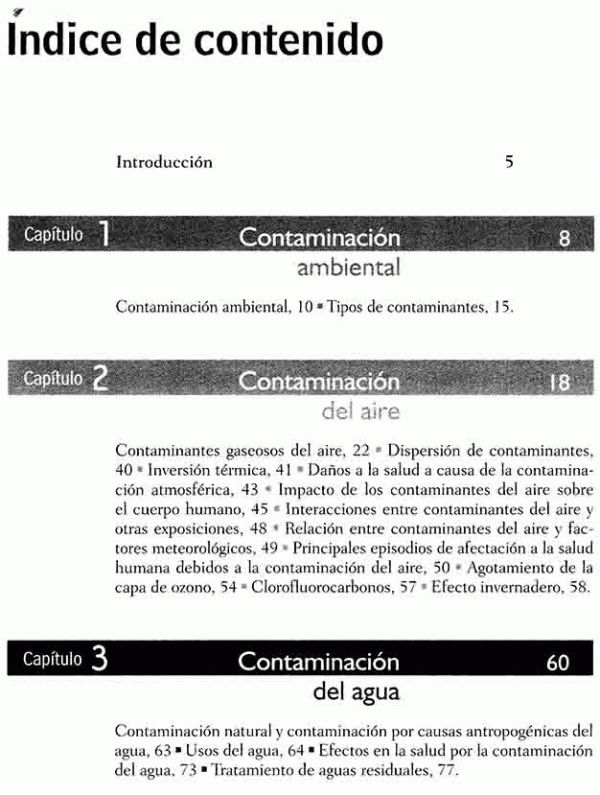 Índice de contenido

Introducción 5

Capítulo 1 Contaminación ambiental 8

Contaminación ambiental, 10 ▪ Tipos de contaminantes, 15.

Capítulo 2 Contaminación del aire 18

Contaminantes gaseosos del aire, 22 ▪ Dispersión de contaminantes, 40 ▪ Inversión térmica, 41 ▪ Daños a la salud a causa de la contaminación atmosférica, 43 ▪ Impacto de los contaminantes del aire sobre el cuerpo humano, 45 ▪ Interacciones entre contaminantes del aire y otras exposiciones, 48 ▪ Relación entre contaminantes del aire y factores meteorológicos, 49 ▪ Principales episodios de afectación a la salud humana debidos a la contaminación del aire, 50 ▪ Agotamiento de la capa de ozono, 54 ▪ Clorofluorocarbonos, 57 ▪ Efecto invernadero, 58.

Capítulo 3 Contaminación del agua 60

Contaminación natural y contaminación por causas antropogénicas del agua, 63 ▪ Usos del agua, 64 ▪ Efectos en la salud por la contaminación del agua, 73 ▪ Tratamiento de aguas residuales, 77.